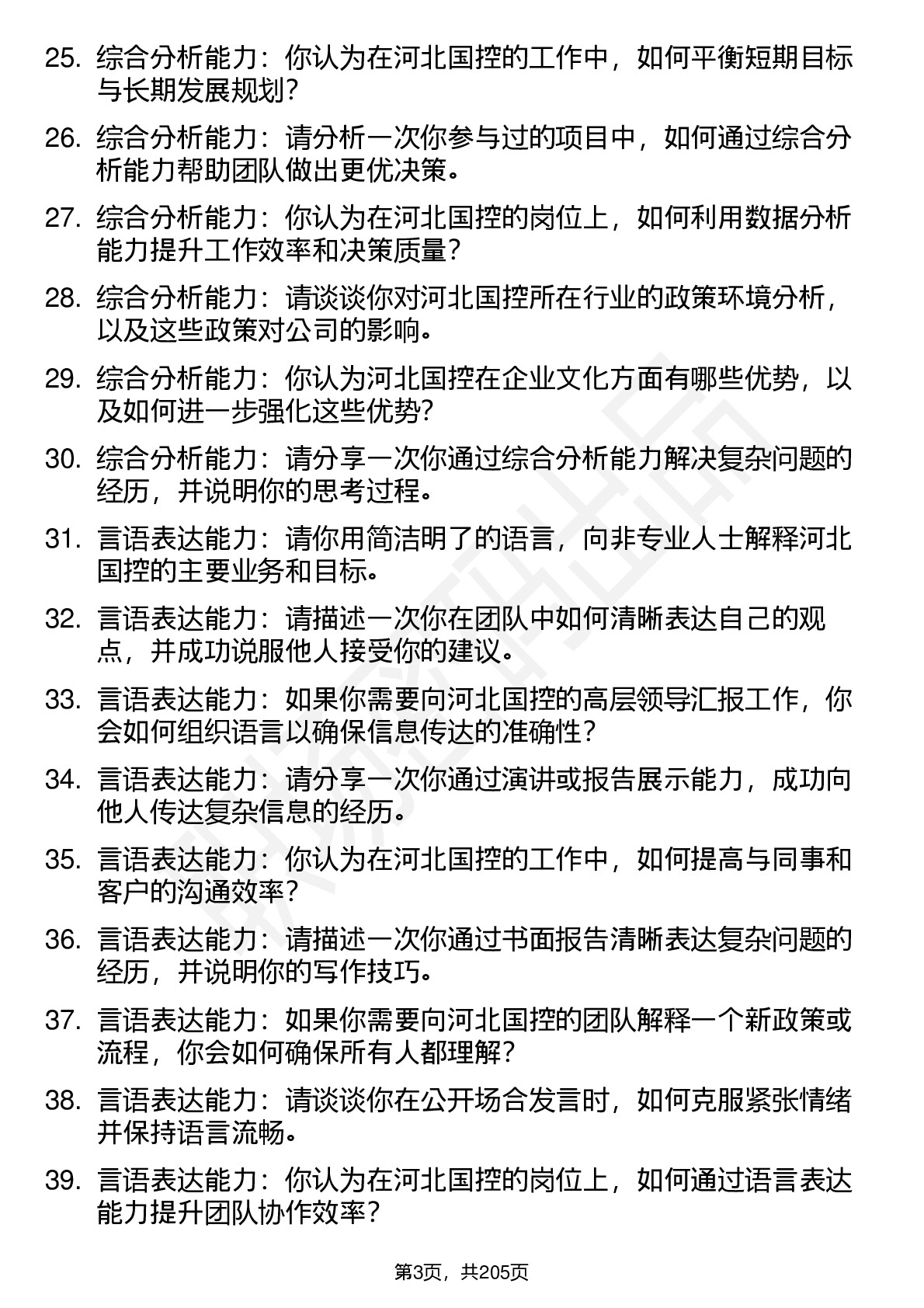 25. 综合分析能力：你认为在河北国控的工作中，如何平衡短期目标与长期发展规划？

26. 综合分析能力：请分析一次你参与过的项目中，如何通过综合分析能力帮助团队做出更优决策。

27. 综合分析能力：你认为在河北国控的岗位上，如何利用数据分析能力提升工作效率和决策质量？

28. 综合分析能力：请谈谈你对河北国控所在行业的政策环境分析，以及这些政策对公司的影响。

29. 综合分析能力：你认为河北国控在企业文化方面有哪些优势，以及如何进一步强化这些优势？

30. 综合分析能力：请分享一次你通过综合分析能力解决复杂问题的经历，并说明你的思考过程。

31. 言语表达能力：请你用简洁明了的语言，向非专业人士解释河北国控的主要业务和目标。

32. 言语表达能力：请描述一次你在团队中如何清晰表达自己的观点，并成功说服他人接受你的建议。

33. 言语表达能力：如果你需要向河北国控的高层领导汇报工作，你会如何组织语言以确保信息传达的准确性？

34. 言语表达能力：请分享一次你通过演讲或报告展示能力，成功向他人传达复杂信息的经历。

35. 言语表达能力：你认为在河北国控的工作中，如何提高与同事和客户的沟通效率？

36. 言语表达能力：请描述一次你通过书面报告清晰表达复杂问题的经历，并说明你的写作技巧。

37. 言语表达能力：如果你需要向河北国控的团队解释一个新政策或流程，你会如何确保所有人都理解？

38. 言语表达能力：请谈谈你在公开场合发言时，如何克服紧张情绪并保持语言流畅。

39. 言语表达能力：你认为在河北国控的岗位上，如何通过语言表达能力提升团队协作效率？

第3页，共205页